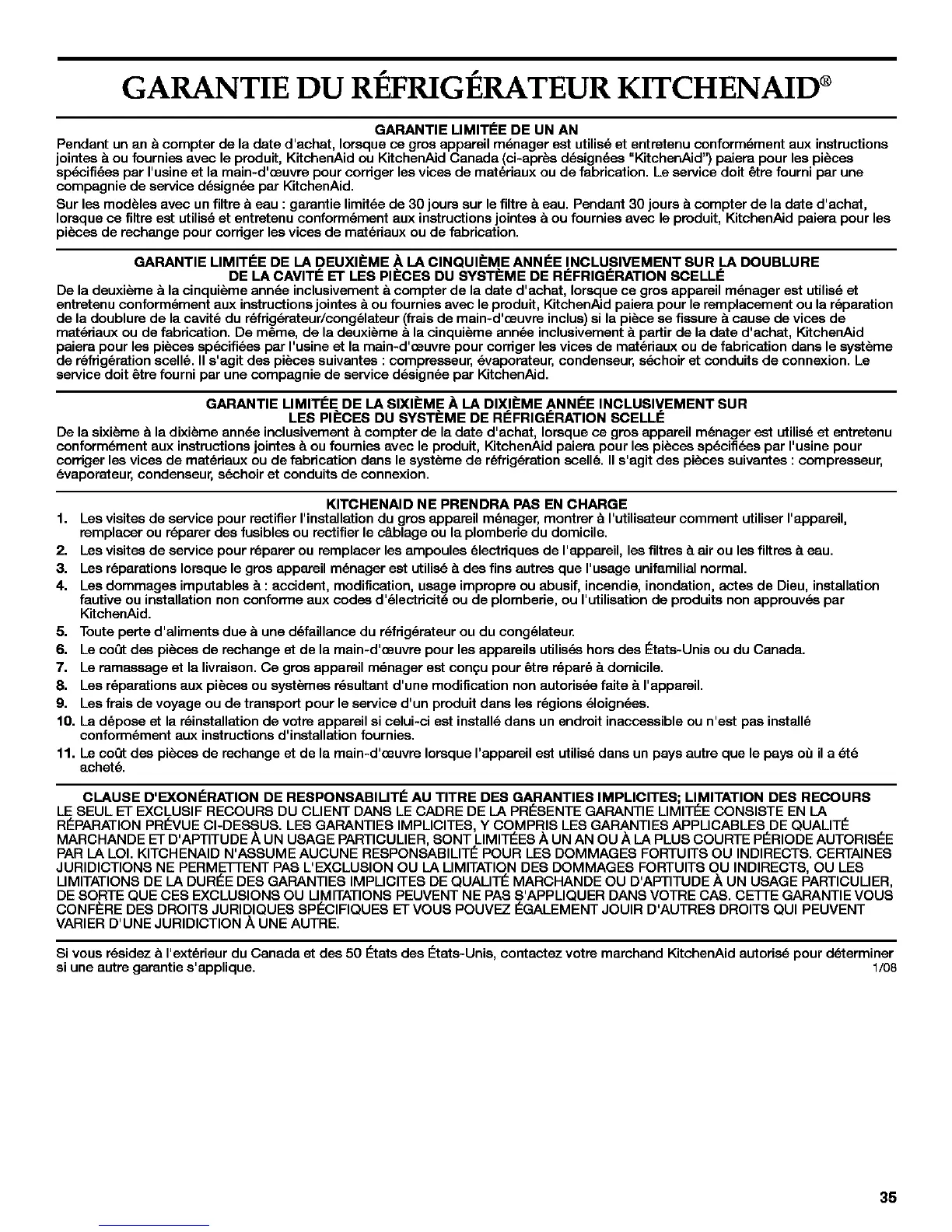 GARANTIE DU RÉFRIGÉRATEUR KITCHENAID®

GARANTIE LIMITÉE DE UN AN

Pendant un an à compter de la date d'achat, lorsque ce gros appareil ménager est utilisé et entretenu conformément aux instructions jointes à ou fournies avec le produit, KitchenAid ou KitchenAid Canada (ci-après désignées "KitchenAid") paiera pour les pièces spécifiées par l'usine et la main-d'œuvre pour corriger les vices de matériaux ou de fabrication. Le service doit être fourni par une compagnie de service désignée par KitchenAid.

Sur les modèles avec un filtre à eau : garantie limitée de 30 jours sur le filtre à eau. Pendant 30 jours à compter de la date d'achat, lorsque ce filtre est utilisé et entretenu conformément aux instructions jointes à ou fournies avec le produit, KitchenAid paiera pour les pièces de rechange pour corriger les vices de matériaux ou de fabrication.

GARANTIE LIMITÉE DE LA DEUXIÈME À LA CINQUIÈME ANNÉE INCLUSIVEMENT SUR LA DOUBLURE DE LA CAVITÉ ET LES PIÈCES DU SYSTÈME DE RÉFRIGÉRATION SCELLÉ

De la deuxième à la cinquième année inclusivement à compter de la date d'achat, lorsque ce gros appareil ménager est utilisé et entretenu conformément aux instructions jointes à ou fournies avec le produit, KitchenAid paiera pour le remplacement ou la réparation de la doublure de la cavité du réfrigérateur/congélateur (frais de main-d'œuvre inclus) si la pièce se fissure à cause de vices de matériaux ou de fabrication. De même, de la deuxième à la cinquième année inclusivement à partir de la date d'achat, KitchenAid paiera pour les pièces spécifiées par l'usine et la main-d'œuvre pour corriger les vices de matériaux ou de fabrication dans le système de réfrigération scellé. Il s'agit des pièces suivantes : compresseur, évaporateur, condenseur, séchoir et conduits de connexion. Le service doit être fourni par une compagnie de service désignée par KitchenAid.

GARANTIE LIMITÉE DE LA SIXIÈME À LA DIXIÈME ANNÉE INCLUSIVEMENT SUR LES PIÈCES DU SYSTÈME DE RÉFRIGÉRATION SCELLÉ

De la sixième à la dixième année inclusivement à compter de la date d'achat, lorsque ce gros appareil ménager est utilisé et entretenu conformément aux instructions jointes à ou fournies avec le produit, KitchenAid paiera pour les pièces spécifiées par l'usine pour corriger les vices de matériaux ou de fabrication dans le système de réfrigération scellé. Il s'agit des pièces suivantes : compresseur, évaporateur, condenseur, séchoir et conduits de connexion.

KITCHENAID NE PRENDRA PAS EN CHARGE

1. Les visites de service pour rectifier l'installation du gros appareil ménager, montrer à l'utilisateur comment utiliser l'appareil, remplacer ou réparer des fusibles ou rectifier le câblage ou la plomberie du domicile.
2. Les visites de service pour réparer ou remplacer les ampoules électriques de l'appareil, les filtres à air ou les filtres à eau.
3. Les réparations lorsque le gros appareil ménager est utilisé à des fins autres que l'usage unifamilial normal.
4. Les dommages imputables à : accident, modification, usage impropre ou abusif, incendie, inondation, actes de Dieu, installation fautive ou installation non conforme aux codes d'électricité ou de plomberie, ou l'utilisation de produits non approuvés par KitchenAid.
5. Toute perte d'aliments due à une défaillance du réfrigérateur ou du congélateur.
6. Le coût des pièces de rechange et de la main-d'œuvre pour les appareils utilisés hors des États-Unis ou du Canada.
7. Le ramassage et la livraison. Ce gros appareil ménager est conçu pour être réparé à domicile.
8. Les réparations aux pièces ou systèmes résultant d'une modification non autorisée faite à l'appareil.
9. Les frais de voyage ou de transport pour le service d'un produit dans les régions éloignées.
10. La dépose et la réinstallation de votre appareil si celui-ci est installé dans un endroit inaccessible ou n'est pas installé conformément aux instructions d'installation fournies.
11. Le coût des pièces de rechange et de la main-d'œuvre lorsque l'appareil est utilisé dans un pays autre que le pays où il a été acheté.

CLAUSE D'EXONÉRATION DE RESPONSABILITÉ AU TITRE DES GARANTIES IMPLICITES; LIMITATION DES RECOURS

LE SEUL ET EXCLUSIF RECOURS DU CLIENT DANS LE CADRE DE LA PRÉSENTE GARANTIE LIMITÉE CONSISTE EN LA RÉPARATION PRÉVUE CI-DESSUS. LES GARANTIES IMPLICITES, Y COMPRIS LES GARANTIES APPLICABLES DE QUALITÉ MARCHANDE ET D'APTITUDE À UN USAGE PARTICULIER, SONT LIMITÉES À UN AN OU À LA PLUS COURTE PÉRIODE AUTORISÉE PAR LA LOI. KITCHENAID N'ASSUME AUCUNE RESPONSABILITÉ POUR LES DOMMAGES FORTUITS OU INDIRECTS. CERTAINES JURIDICTIONS NE PERMETTENT PAS L'EXCLUSION OU LA LIMITATION DES DOMMAGES FORTUITS OU INDIRECTS, OU LES LIMITATIONS DE LA DURÉE DES GARANTIES IMPLICITES DE QUALITÉ MARCHANDE OU D'APTITUDE À UN USAGE PARTICULIER, DE SORTE QUE CES EXCLUSIONS OU LIMITATIONS PEUVENT NE PAS S'APPLIQUER DANS VOTRE CAS. CETTE GARANTIE VOUS CONFÈRE DES DROITS JURIDIQUES SPÉCIFIQUES ET VOUS POUVEZ ÉGALEMENT JOUIR D'AUTRES DROITS QUI PEUVENT VARIER D'UNE JURIDICTION À UNE AUTRE.

Si vous résidez à l'extérieur du Canada et des 50 États des États-Unis, contactez votre marchand KitchenAid autorisé pour déterminer si une autre garantie s'applique.

1/08

35